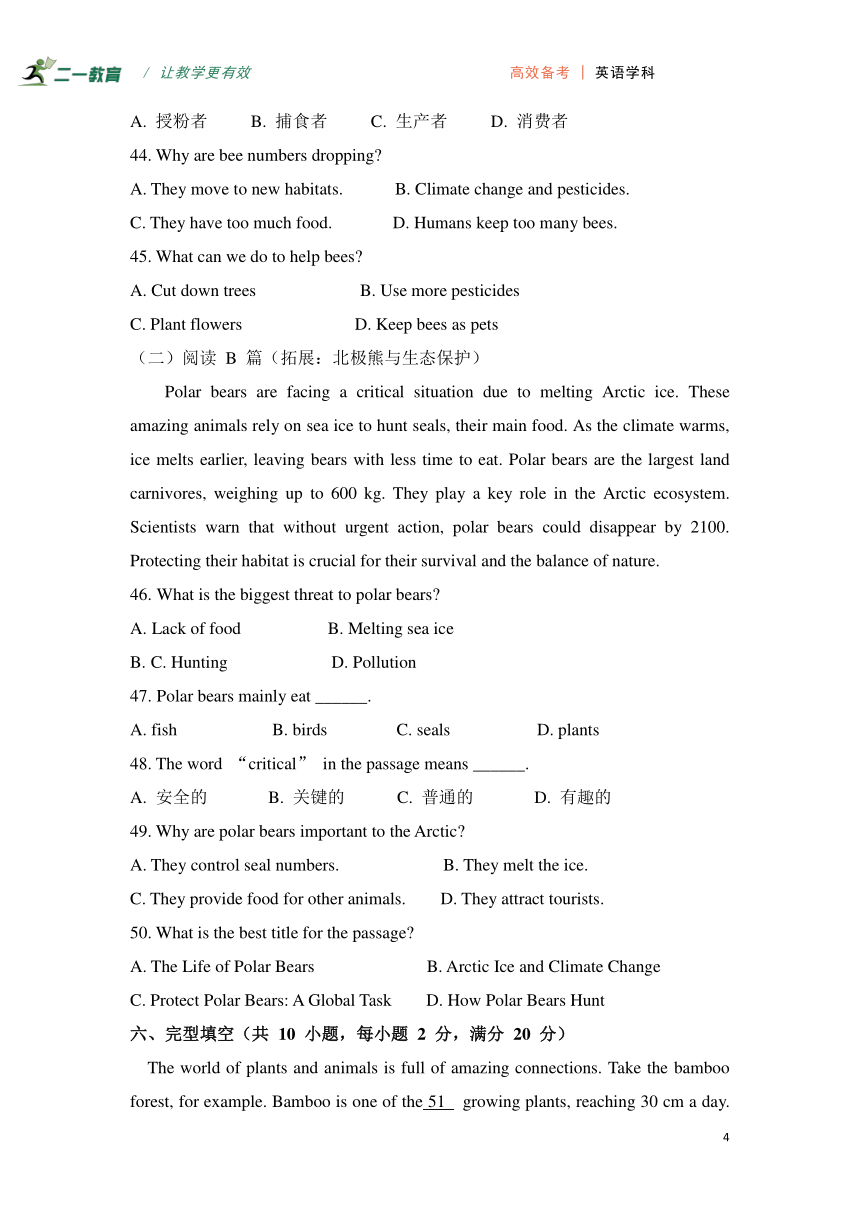 二一教育 / 让教学更有效 高效备考 | 英语学科

A. 授粉者 B. 捕食者 C. 生产者 D. 消费者

44. Why are bee numbers dropping?

A. They move to new habitats. B. Climate change and pesticides.

C. They have too much food. D. Humans keep too many bees.

45. What can we do to help bees?

A. Cut down trees B. Use more pesticides

C. Plant flowers D. Keep bees as pets

（二）阅读 B 篇（拓展：北极熊与生态保护）

Polar bears are facing a critical situation due to melting Arctic ice. These amazing animals rely on sea ice to hunt seals, their main food. As the climate warms, ice melts earlier, leaving bears with less time to eat. Polar bears are the largest land carnivores, weighing up to 600 kg. They play a key role in the Arctic ecosystem. Scientists warn that without urgent action, polar bears could disappear by 2100. Protecting their habitat is crucial for their survival and the balance of nature.

46. What is the biggest threat to polar bears?

A. Lack of food B. Melting sea ice

B. C. Hunting D. Pollution

47. Polar bears mainly eat ______.

A. fish B. birds C. seals D. plants

48. The word “critical” in the passage means ______.

A. 安全的 B. 关键的 C. 普通的 D. 有趣的

49. Why are polar bears important to the Arctic?

A. They control seal numbers. B. They melt the ice.

C. They provide food for other animals. D. They attract tourists.

50. What is the best title for the passage?

A. The Life of Polar Bears B. Arctic Ice and Climate Change

C. Protect Polar Bears: A Global Task D. How Polar Bears Hunt

六、完型填空（共 10 小题，每小题 2 分，满分 20 分）

The world of plants and animals is full of amazing connections. Take the bamboo forest, for example. Bamboo is one of the 51 growing plants, reaching 30 cm a day.

4